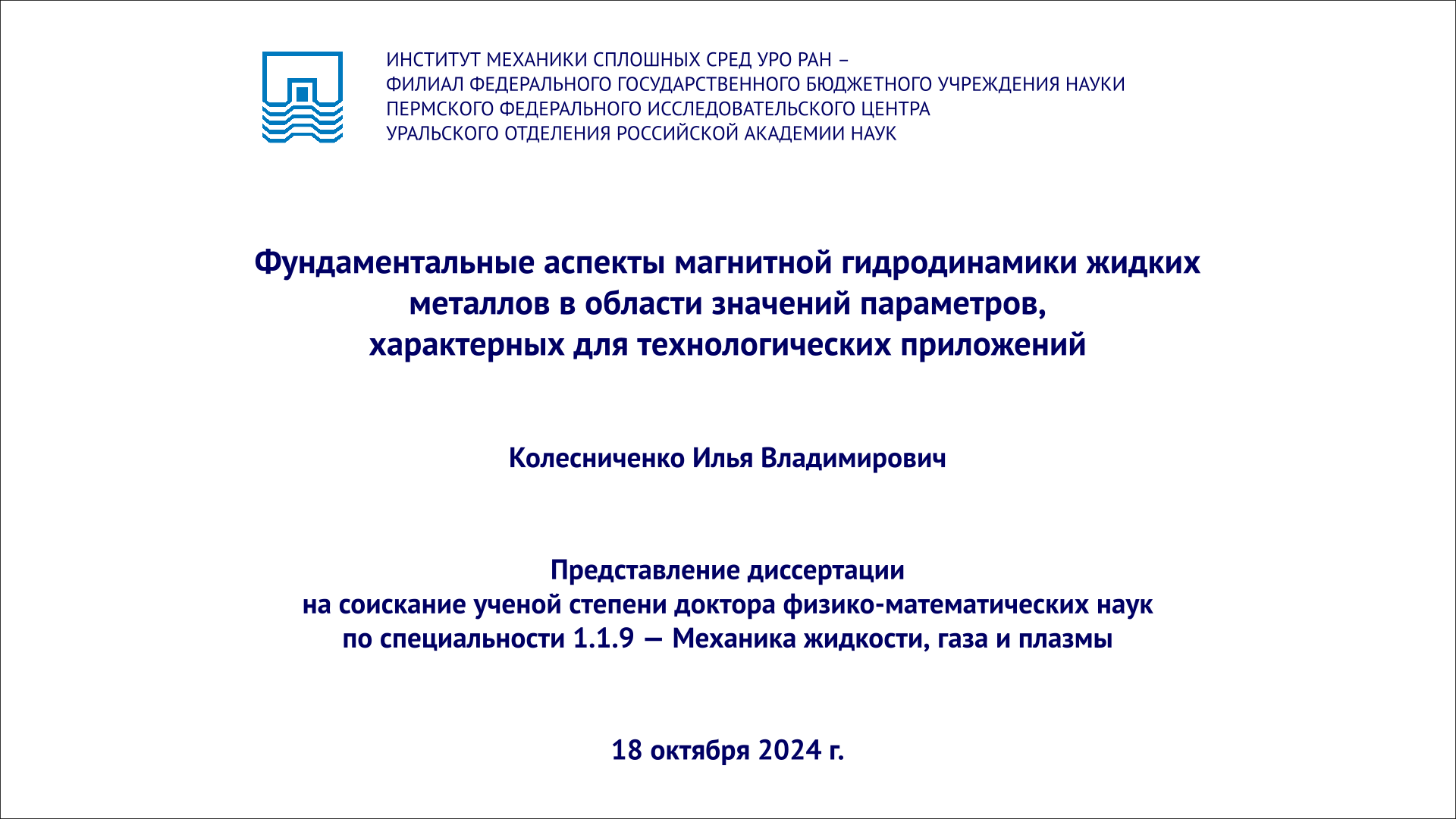 ИНСТИТУТ МЕХАНИКИ СПЛОШНЫХ СРЕД УРО РАН –
ФИЛИАЛ ФЕДЕРАЛЬНОГО ГОСУДАРСТВЕННОГО БЮДЖЕТНОГО УЧРЕЖДЕНИЯ НАУКИ
ПЕРМСКОГО ФЕДЕРАЛЬНОГО ИССЛЕДОВАТЕЛЬСКОГО ЦЕНТРА
УРАЛЬСКОГО ОТДЕЛЕНИЯ РОССИЙСКОЙ АКАДЕМИИ НАУК

Фундаментальные аспекты магнитной гидродинамики жидких металлов в области значений параметров, характерных для технологических приложений

Колесниченко Илья Владимирович

Представление диссертации
на соискание ученой степени доктора физико-математических наук
по специальности 1.1.9 — Механика жидкости, газа и плазмы

18 октября 2024 г.